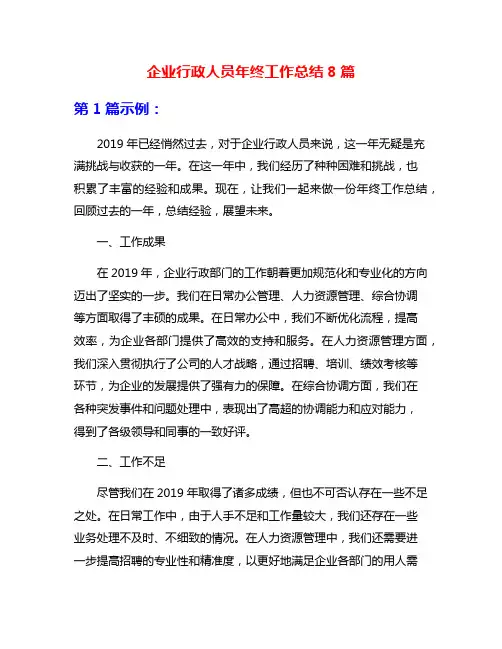 企业行政人员年终工作总结 8 篇

第 1 篇示例：

2019 年已经悄然过去，对于企业行政人员来说，这一年无疑是充满挑战与收获的一年。在这一年中，我们经历了种种困难和挑战，也积累了丰富的经验和成果。现在，让我们一起来做一份年终工作总结，回顾过去的一年，总结经验，展望未来。

一、工作成果

在 2019 年，企业行政部门的工作朝着更加规范化和专业化的方向迈出了坚实的一步。我们在日常办公管理、人力资源管理、综合协调等方面取得了丰硕的成果。在日常办公中，我们不断优化流程，提高效率，为企业各部门提供了高效的支持和服务。在人力资源管理方面，我们深入贯彻执行了公司的人才战略，通过招聘、培训、绩效考核等环节，为企业的发展提供了强有力的保障。在综合协调方面，我们在各种突发事件和问题处理中，表现出了高超的协调能力和应对能力，得到了各级领导和同事的一致好评。

二、工作不足

尽管我们在 2019 年取得了诸多成绩，但也不可否认存在一些不足之处。在日常工作中，由于人手不足和工作量较大，我们还存在一些业务处理不及时、不细致的情况。在人力资源管理中，我们还需要进一步提高招聘的专业性和精准度，以更好地满足企业各部门的用人需